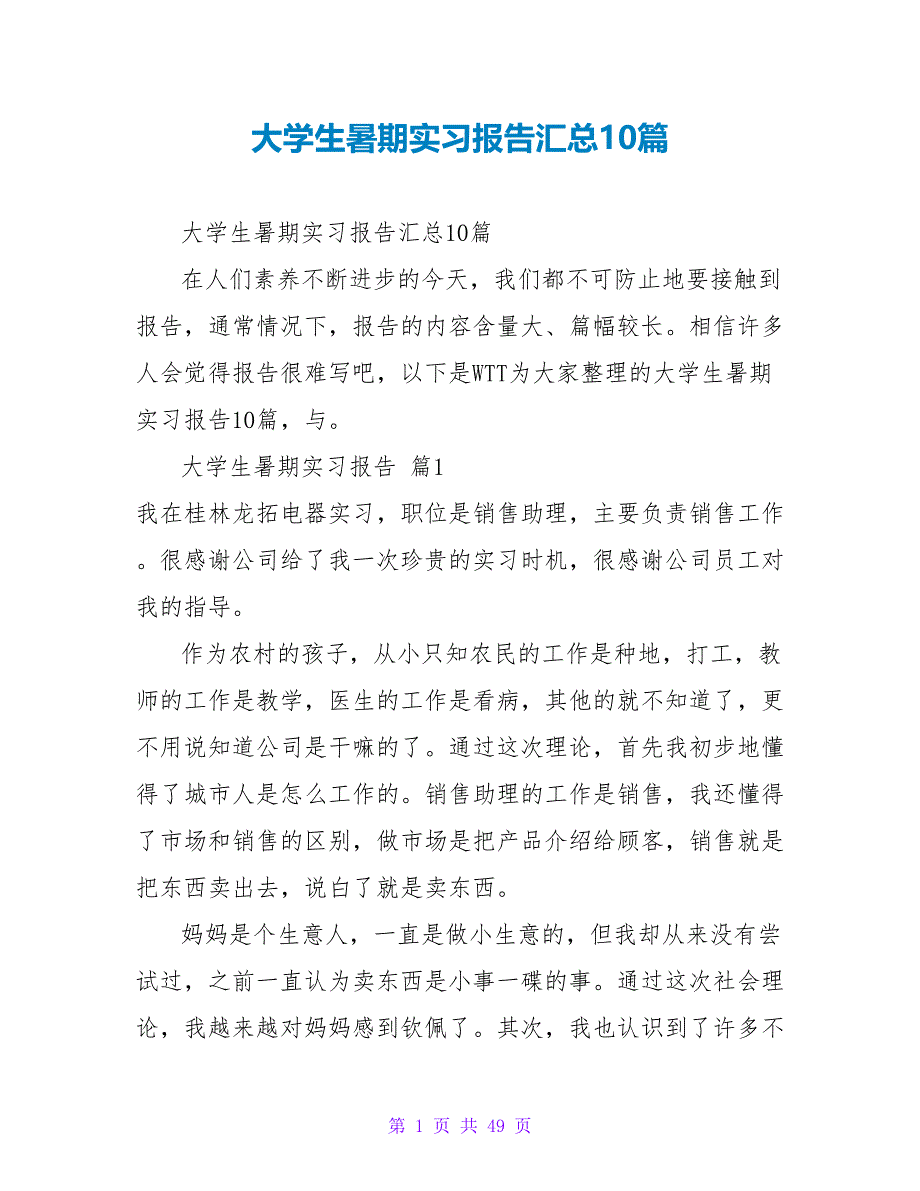 大学生暑期实习报告汇总10篇

大学生暑期实习报告汇总10篇

在人们素养不断进步的今天，我们都不可防止地要接触到报告，通常情况下，报告的内容含量大、篇幅较长。相信许多人会觉得报告很难写吧，以下是WTT为大家整理的大学生暑期实习报告10篇，与。

大学生暑期实习报告 篇1

我在桂林龙拓电器实习，职位是销售助理，主要负责销售工作。很感谢公司给了我一次珍贵的实习时机，很感谢公司员工对我的指导。

作为农村的孩子，从小只知农民的工作是种地，打工，教师的工作是教学，医生的工作是看病，其他的就不知道了，更不用说知道公司是干嘛的了。通过这次理论，首先我初步地懂得了城市人是怎么工作的。销售助理的工作是销售，我还懂得了市场和销售的区别，做市场是把产品介绍给顾客，销售就是把东西卖出去，说白了就是卖东西。

妈妈是个生意人，一直是做小生意的，但我却从来没有尝试过，之前一直认为卖东西是小事一碟的事。通过这次社会理论，我越来越对妈妈感到钦佩了。其次，我也认识到了许多不

第 1 页 共 49 页